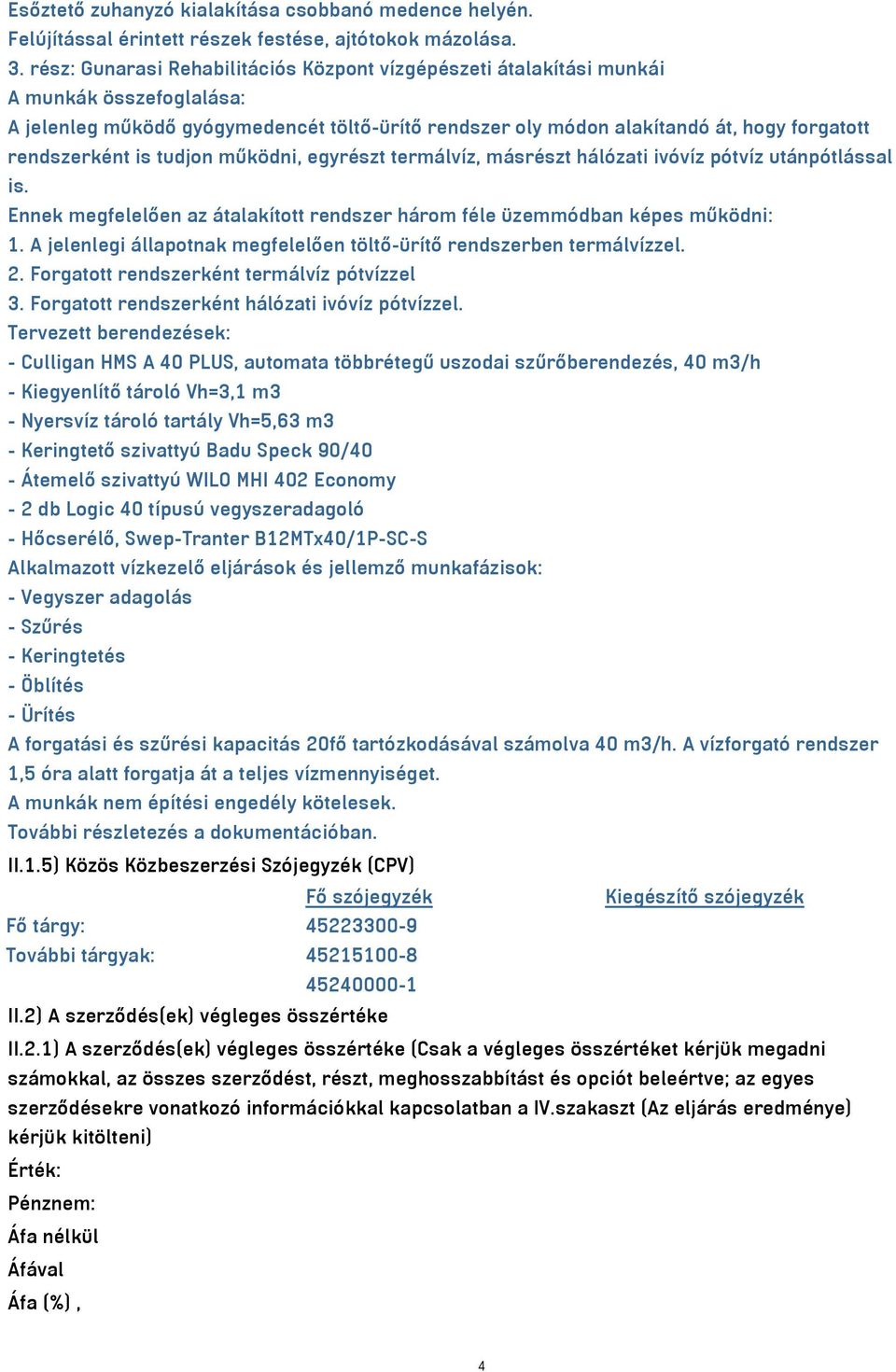 Esőztető zuhanyzó kialakítása csobbanó medence helyén.
Felújítással érintett részek festése, ajtótokok mázolása.
3. rész: Gunarasi Rehabilitációs Központ vízgépészeti átalakítási munkái
A munkák összefoglalása:
A jelenleg működő gyógymedencét töltő-ürítő rendszer oly módon alakítandó át, hogy forgatott rendszerként is tudjon működni, egyrészt termálvíz, másrészt hálózati ivóvíz pótvíz utánpótlással is.
Ennek megfelelően az átalakított rendszer három féle üzemmódban képes működni:
1. A jelenlegi állapotnak megfelelően töltő-ürítő rendszerben termálvízzel.
2. Forgatott rendszerként termálvíz pótvízzel
3. Forgatott rendszerként hálózati ivóvíz pótvízzel.
Tervezett berendezések:
- Culligan HMS A 40 PLUS, automata többrétegű uszodai szűrőberendezés, 40 m3/h
- Kiegyenlítő tároló Vh=3,1 m3
- Nyersvíz tároló tartály Vh=5,63 m3
- Keringtető szivattyú Badu Speck 90/40
- Átemelő szivattyú WILO MHI 402 Economy
- 2 db Logic 40 típusú vegyszeradagoló
- Hőcserélő, Swep-Tranter B12MTx40/1P-SC-S
Alkalmazott vízkezelő eljárások és jellemző munkafázisok:
- Vegyszer adagolás
- Szűrés
- Keringtetés
- Öblítés
- Ürítés
A forgatási és szűrési kapacitás 20fő tartózkodásával számolva 40 m3/h. A vízforgató rendszer 1,5 óra alatt forgatja át a teljes vízmennyiséget.
A munkák nem építési engedély kötelesek.
További részletezés a dokumentációban.
II.1.5) Közös Közbeszerzési Szójegyzék (CPV)

| | Fő szójegyzék | Kiegészítő szójegyzék |
|---|---|---|
| Fő tárgy: | 45223300-9 | |
| További tárgyak: | 45215100-8 | |
| | 45240000-1 | |

II.2) A szerződés(ek) végleges összértéke
II.2.1) A szerződés(ek) végleges összértéke (Csak a végleges összértéket kérjük megadni számokkal, az összes szerződést, részt, meghosszabbítást és opciót beleértve; az egyes szerződésekre vonatkozó információkkal kapcsolatban a IV.szakaszt (Az eljárás eredménye) kérjük kitölteni)
Érték:
Pénznem:
Áfa nélkül
Áfával
Áfa (%) ,

4